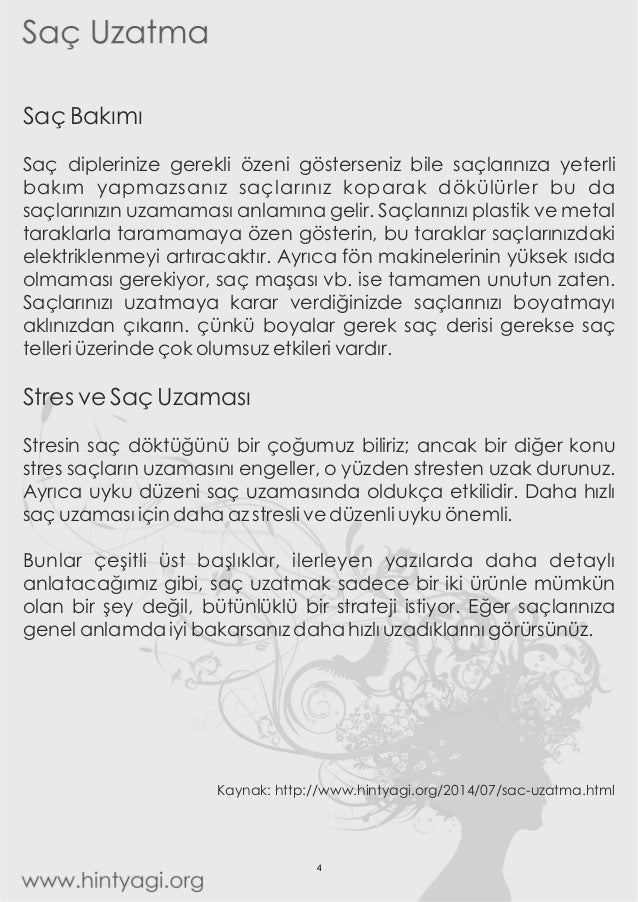 Saç Uzatma

Saç Bakımı

Saç diplerinize gerekli özeni gösterseniz bile saçlarınıza yeterli bakım yapmazsanız saçlarınız koparak dökülürler bu da saçlarınızın uzamaması anlamına gelir. Saçlarınızı plastik ve metal taraklarla taramamaya özen gösterin, bu taraklar saçlarınızdaki elektriklenmeyi artıracaktır. Ayrıca fön makinelerinin yüksek ısıda olmaması gerekiyor, saç maşası vb. ise tamamen unutun zaten. Saçlarınızı uzatmaya karar verdiğinizde saçlarınızı boyatmayı aklınızdan çıkarın. çünkü boyalar gerek saç derisi gerekse saç telleri üzerinde çok olumsuz etkileri vardır.

Stres ve Saç Uzaması

Stresin saç döktüğünü bir çoğumuz biliriz; ancak bir diğer konu stres saçların uzamasını engeller, o yüzden stresten uzak durunuz. Ayrıca uyku düzeni saç uzamasında oldukça etkilidir. Daha hızlı saç uzaması için daha az stresli ve düzenli uyku önemli.

Bunlar çeşitli üst başlıklar, ilerleyen yazılarda daha detaylı anlatacağımız gibi, saç uzatmak sadece bir iki ürünle mümkün olan bir şey değil, bütünlüklü bir strateji istiyor. Eğer saçlarınıza genel anlamda iyi bakarsanız daha hızlı uzadıklarını görürsünüz.

Kaynak: http://www.hintyagi.org/2014/07/sac-uzatma.html

4

www.hintyagi.org